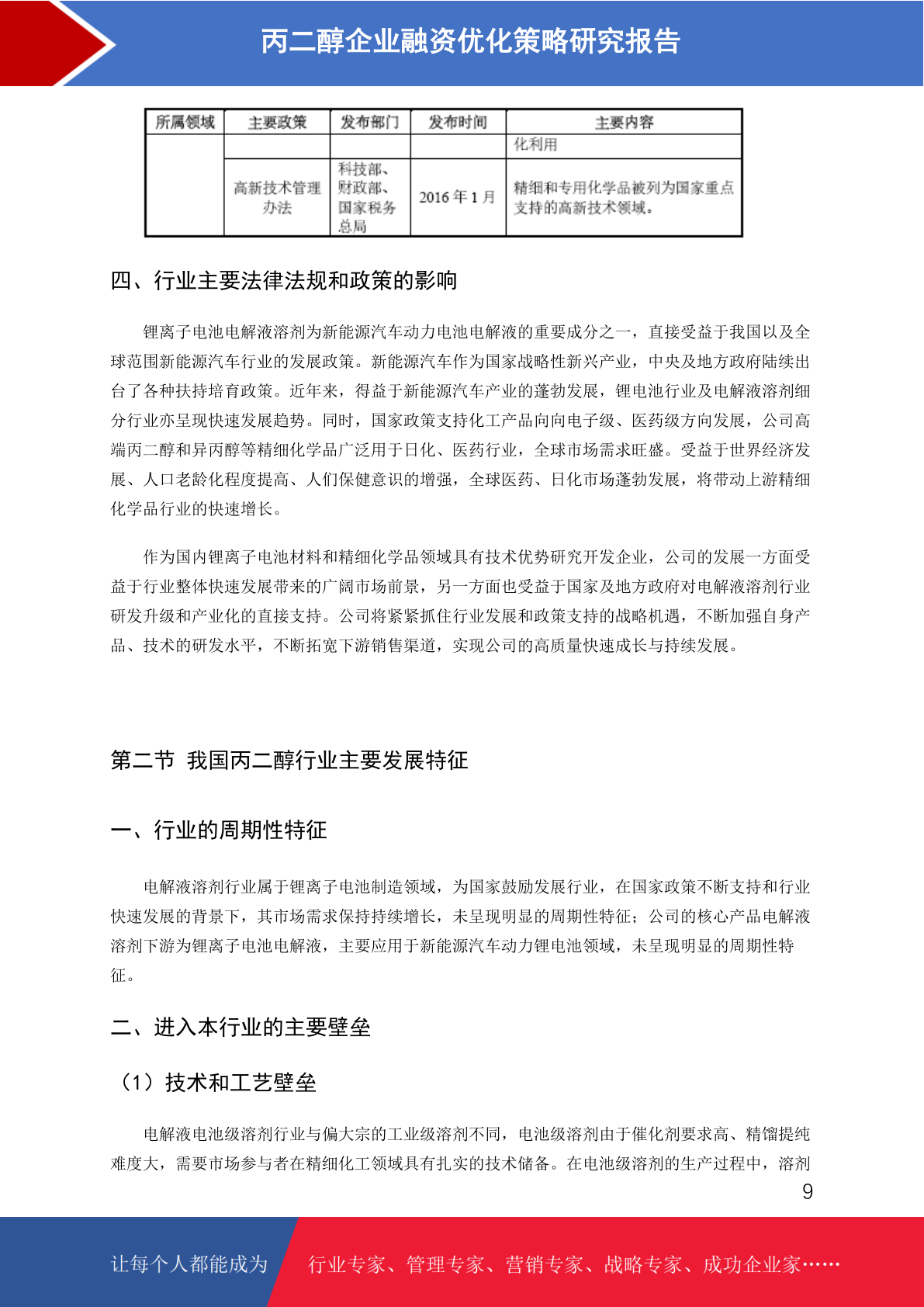 丙二醇企业融资优化策略研究报告

| 所属领域 | 主要政策 | 发布部门 | 发布时间 | 主要内容 |
|---|---|---|---|---|
| | | | | 化利用 |
| | 高新技术管理办法 | 科技部、财政部、国家税务总局 | 2016 年 1 月 | 精细和专用化学品被列为国家重点支持的高新技术领域。 |

四、行业主要法律法规和政策的影响

锂离子电池电解液溶剂为新能源汽车动力电池电解液的重要成分之一，直接受益于我国以及全球范围新能源汽车行业的发展政策。新能源汽车作为国家战略性新兴产业，中央及地方政府陆续出台了各种扶持培育政策。近年来，得益于新能源汽车产业的蓬勃发展，锂电池行业及电解液溶剂细分行业亦呈现快速发展趋势。同时，国家政策支持化工产品向向电子级、医药级方向发展，公司高端丙二醇和异丙醇等精细化学品广泛用于日化、医药行业，全球市场需求旺盛。受益于世界经济发展、人口老龄化程度提高、人们保健意识的增强，全球医药、日化市场蓬勃发展，将带动上游精细化学品行业的快速增长。

作为国内锂离子电池材料和精细化学品领域具有技术优势研究开发企业，公司的发展一方面受益于行业整体快速发展带来的广阔市场前景，另一方面也受益于国家及地方政府对电解液溶剂行业研发升级和产业化的直接支持。公司将紧紧抓住行业发展和政策支持的战略机遇，不断加强自身产品、技术的研发水平，不断拓宽下游销售渠道，实现公司的高质量快速成长与持续发展。

第二节 我国丙二醇行业主要发展特征

一、行业的周期性特征

电解液溶剂行业属于锂离子电池制造领域，为国家鼓励发展行业，在国家政策不断支持和行业快速发展的背景下，其市场需求保持持续增长，未呈现明显的周期性特征；公司的核心产品电解液溶剂下游为锂离子电池电解液，主要应用于新能源汽车动力锂电池领域，未呈现明显的周期性特征。

二、进入本行业的主要壁垒

（1）技术和工艺壁垒

电解液电池级溶剂行业与偏大宗的工业级溶剂不同，电池级溶剂由于催化剂要求高、精馏提纯难度大，需要市场参与者在精细化工领域具有扎实的技术储备。在电池级溶剂的生产过程中，溶剂

9

让每个人都能成为 行业专家、管理专家、营销专家、战略专家、成功企业家……